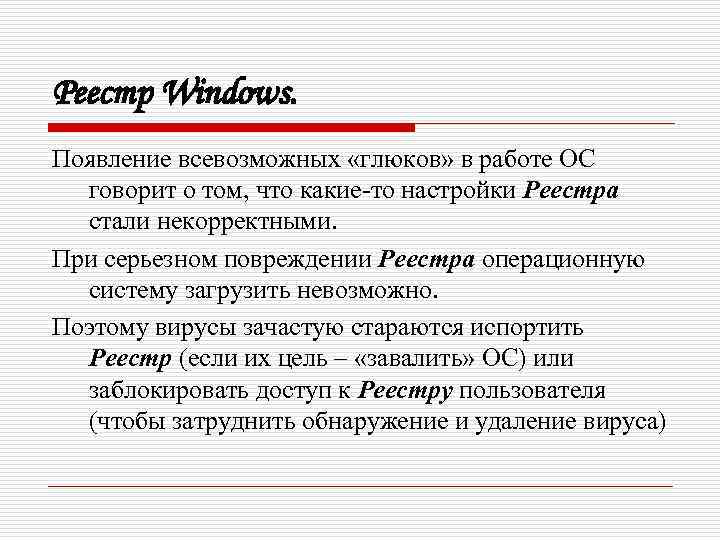 Реестр Windows.

Появление всевозможных «глюков» в работе ОС говорит о том, что какие-то настройки Реестра стали некорректными.

При серьезном повреждении Реестра операционную систему загрузить невозможно.

Поэтому вирусы зачастую стараются испортить Реестр (если их цель – «завалить» ОС) или заблокировать доступ к Реестру пользователя (чтобы затруднить обнаружение и удаление вируса)